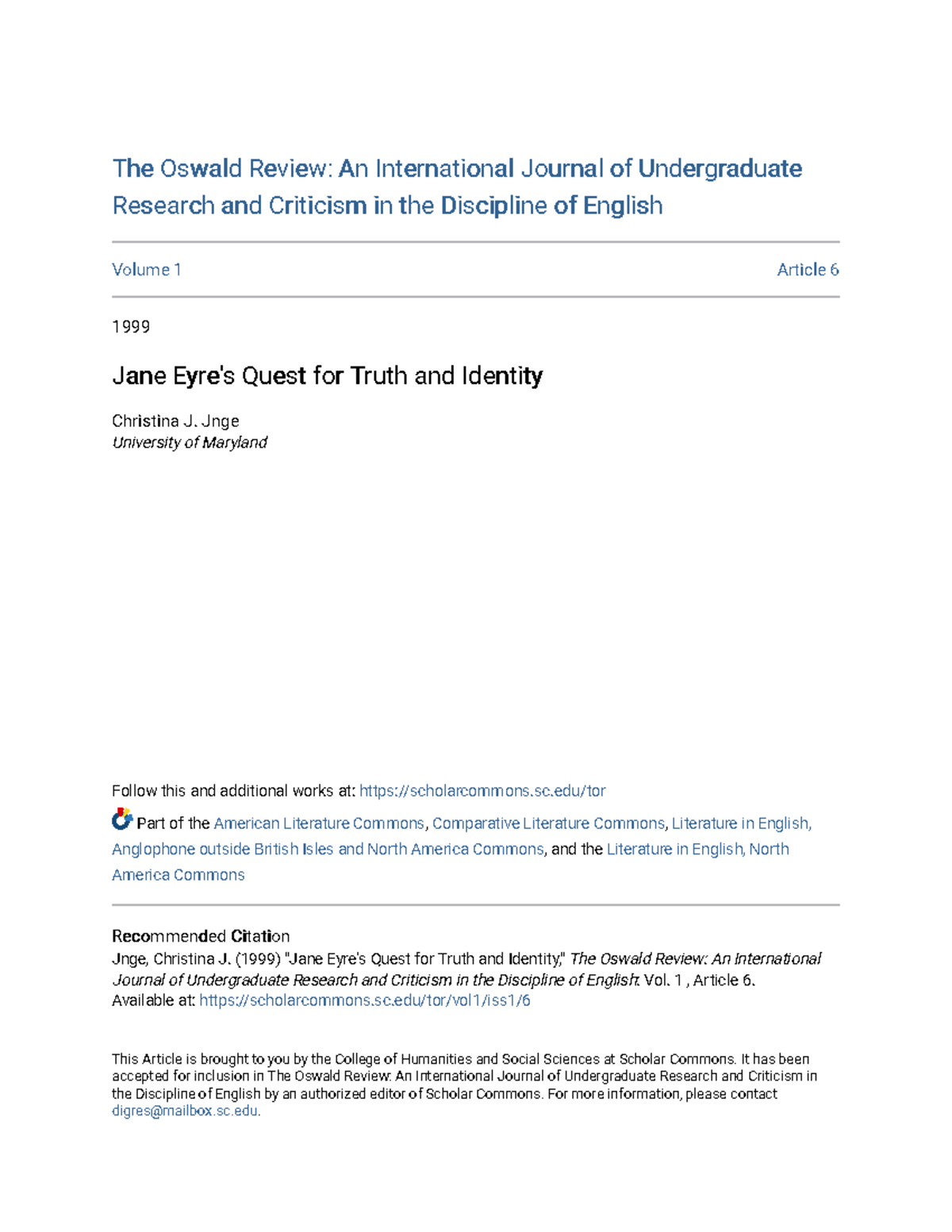 The Oswald Review: An International Journal of Undergraduate Research and Criticism in the Discipline of English

Volume 1

Article 6

1999

Jane Eyre's Quest for Truth and Identity

Christina J. Jnge
University of Maryland

Follow this and additional works at: https://scholarcommons.sc.edu/tor

Part of the American Literature Commons, Comparative Literature Commons, Literature in English, Anglophone outside British Isles and North America Commons, and the Literature in English, North America Commons

Recommended Citation
Jnge, Christina J. (1999) "Jane Eyre's Quest for Truth and Identity," The Oswald Review: An International Journal of Undergraduate Research and Criticism in the Discipline of English: Vol. 1 , Article 6.
Available at: https://scholarcommons.sc.edu/tor/vol1/iss1/6

This Article is brought to you by the College of Humanities and Social Sciences at Scholar Commons. It has been accepted for inclusion in The Oswald Review: An International Journal of Undergraduate Research and Criticism in the Discipline of English by an authorized editor of Scholar Commons. For more information, please contact digres@mailbox.sc.edu.